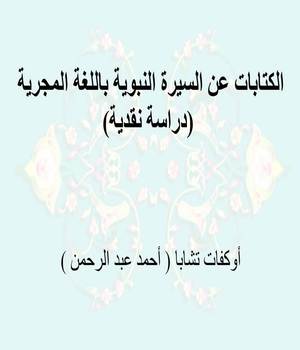 الكتابات عن السيرة النبوية باللغة المجرية
(دراسة نقدية)

أوكفات تشابا ( أحمد عبد الرحمن )